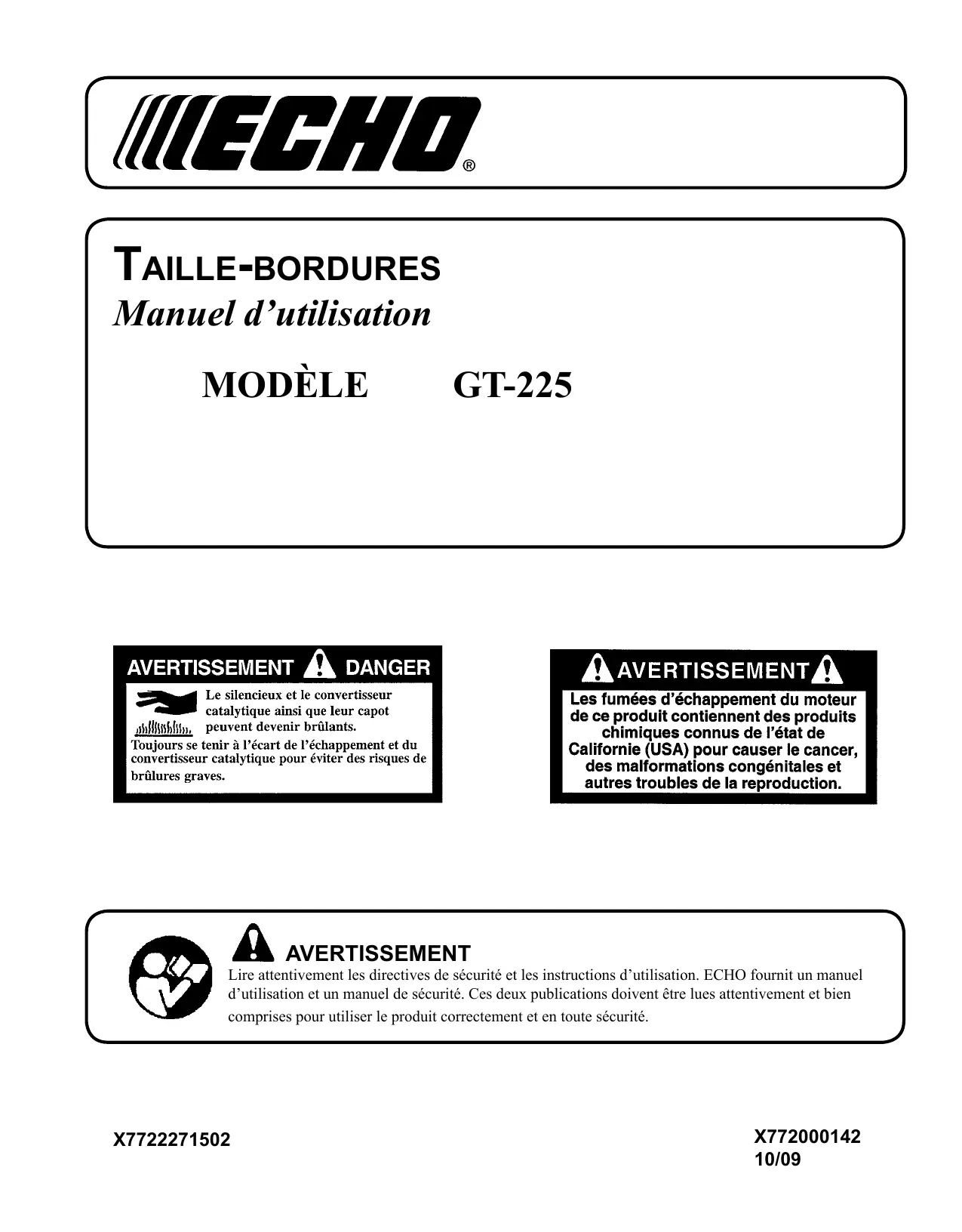 ECHO®

TAILLE-BORDURES
Manuel d'utilisation

MODÈLE GT-225

AVERTISSEMENT DANGER
Le silencieux et le convertisseur catalytique ainsi que leur capot peuvent devenir brûlants.
Toujours se tenir à l'écart de l'échappement et du convertisseur catalytique pour éviter des risques de brûlures graves.

AVERTISSEMENT
Les fumées d'échappement du moteur de ce produit contiennent des produits chimiques connus de l'état de Californie (USA) pour causer le cancer, des malformations congénitales et autres troubles de la reproduction.

AVERTISSEMENT
Lire attentivement les directives de sécurité et les instructions d'utilisation. ECHO fournit un manuel d'utilisation et un manuel de sécurité. Ces deux publications doivent être lues attentivement et bien comprises pour utiliser le produit correctement et en toute sécurité.

X7722271502

X772000142
10/09